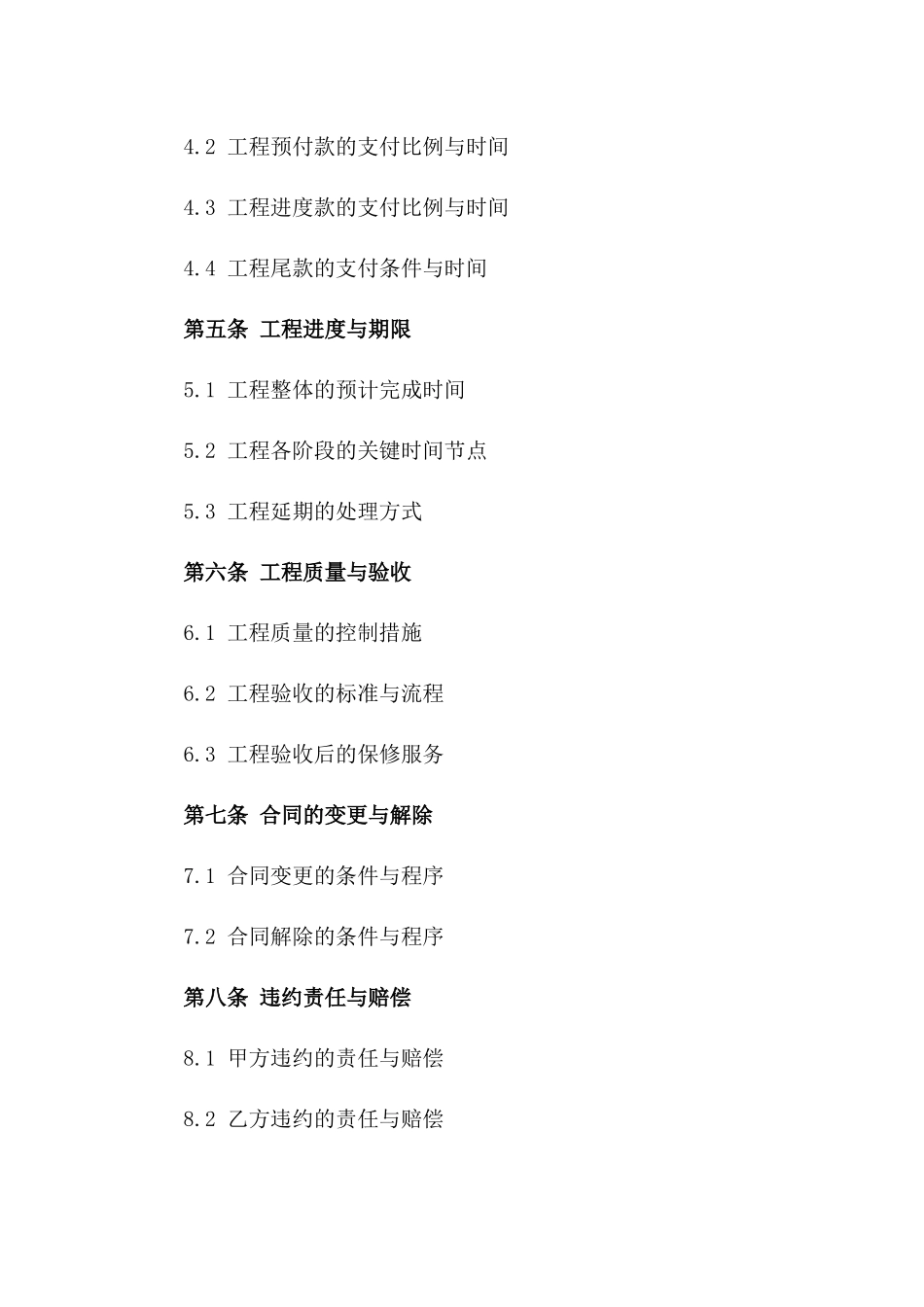 4.2 工程预付款的支付比例与时间

4.3 工程进度款的支付比例与时间

4.4 工程尾款的支付条件与时间

第五条 工程进度与期限

5.1 工程整体的预计完成时间

5.2 工程各阶段的关键时间节点

5.3 工程延期的处理方式

第六条 工程质量与验收

6.1 工程质量的控制措施

6.2 工程验收的标准与流程

6.3 工程验收后的保修服务

第七条 合同的变更与解除

7.1 合同变更的条件与程序

7.2 合同解除的条件与程序

第八条 违约责任与赔偿

8.1 甲方违约的责任与赔偿

8.2 乙方违约的责任与赔偿